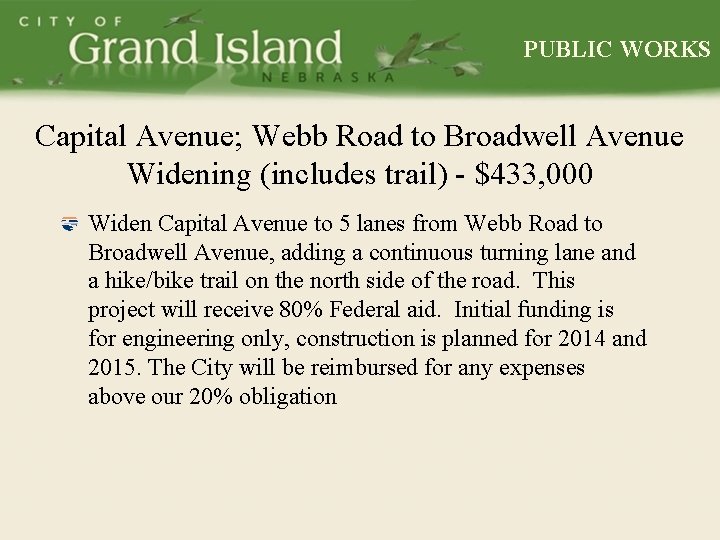 CITY OF
Grand Island
NEBRASKA

PUBLIC WORKS

Capital Avenue; Webb Road to Broadwell Avenue Widening (includes trail) - $433,000

• Widen Capital Avenue to 5 lanes from Webb Road to Broadwell Avenue, adding a continuous turning lane and a hike/bike trail on the north side of the road. This project will receive 80% Federal aid. Initial funding is for engineering only, construction is planned for 2014 and 2015. The City will be reimbursed for any expenses above our 20% obligation